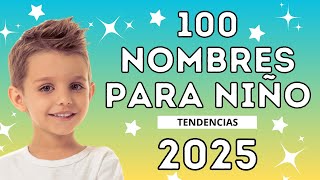 100 NOMBRES PARA NIÑO

TENDENCIAS

2025